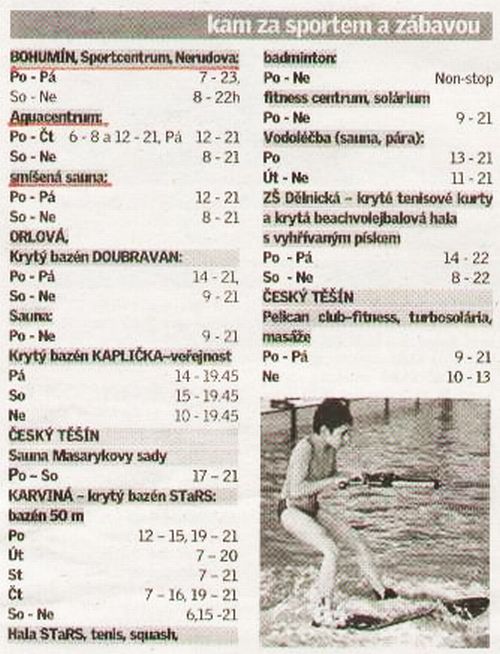 kam za sportem a zábavou

BOHUMÍN, Sportcentrum, Nerudova:
Po - Pá 7 - 23,
So - Ne 8 - 22h
Aquacentrum:
Po - Čt 6 - 8 a 12 - 21, Pá 12 - 21
So - Ne 8 - 21
smíšená sauna:
Po - Pá 12 - 21
So - Ne 8 - 21
ORLOVÁ,
Krytý bazén DOUBRAVAN:
Po - Pá 14 - 21,
So - Ne 9 - 21
Sauna:
Po - Ne 9 - 21
Krytý bazén KAPLIČKA–veřejnost
Pá 14 - 19.45
So 15 - 19.45
Ne 10 - 19.45
ČESKÝ TĚŠÍN
Sauna Masarykovy sady
Po – So 17 – 21
KARVINÁ – krytý bazén STaRS:
bazén 50 m
Po 12 – 15, 19 – 21
Út 7 – 20
St 7 – 21
Čt 7 – 16, 19 – 21
So - Ne 6,15 -21
Hala STaRS, tenis, squash,

badminton:
Po - Ne Non-stop
fitness centrum, solárium
Po - Ne 9 - 21
Vodoléčba (sauna, pára):
Po 13 - 21
Út - Ne 11 - 21
ZŠ Dělnická – kryté tenisové kurty a krytá beachvolejbalová hala s vyhřívaným pískem
Po - Pá 14 - 22
So - Ne 8 - 22
ČESKÝ TĚŠÍN
Pelican club–fitness, turbosolária, masáže
Po - Pá 9 - 21
Ne 10 - 13